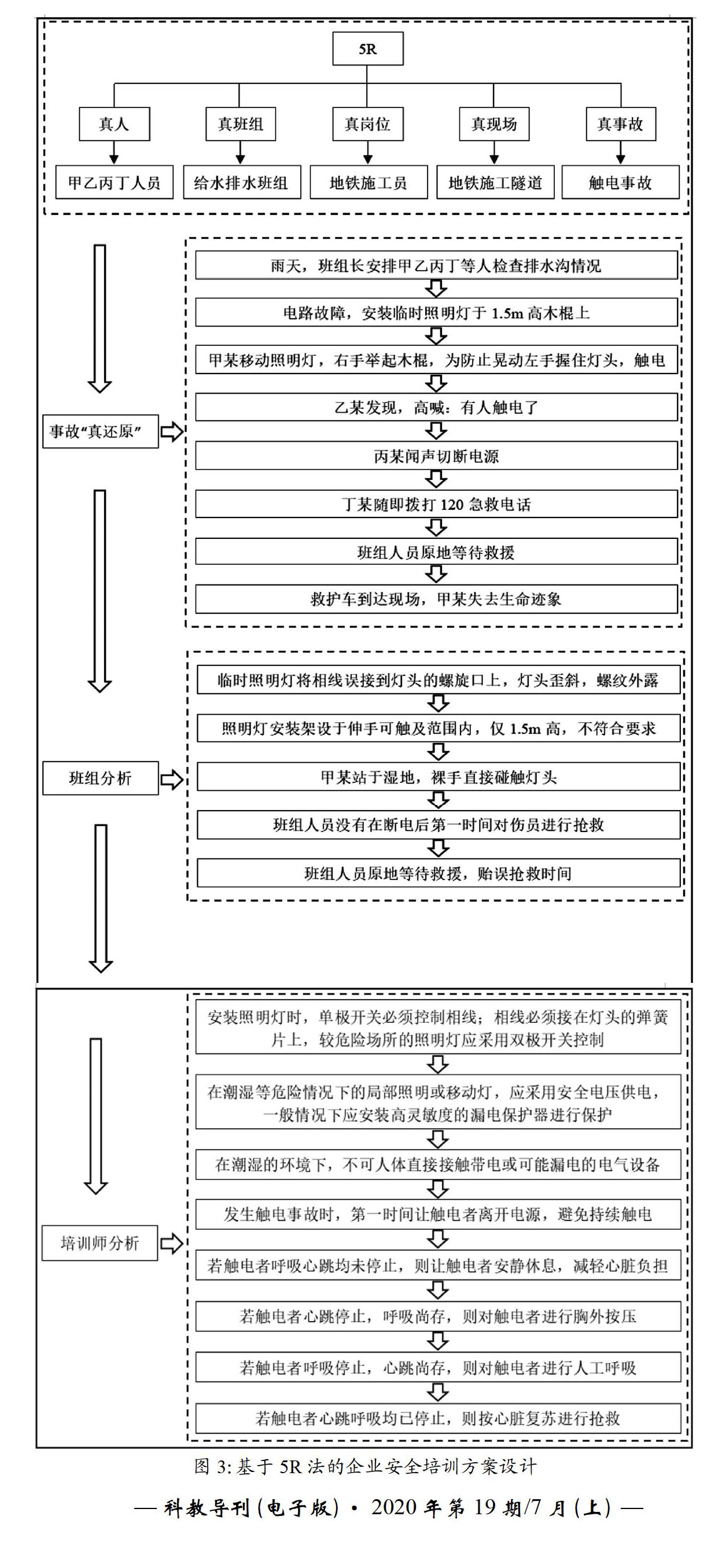 5R

真人
真班组
真岗位
真现场
真事故

甲乙丙丁人员
给水排水班组
地铁施工员
地铁施工隧道
触电事故

事故“真还原”

雨天，班组长安排甲乙丙丁等人检查排水沟情况
电路故障，安装临时照明灯于 1.5m 高木棍上
甲某移动照明灯，右手举起木棍，为防止晃动左手握住灯头，触电
乙某发现，高喊：有人触电了
丙某闻声切断电源
丁某随即拨打 120 急救电话
班组人员原地等待救援
救护车到达现场，甲某失去生命迹象

班组分析

临时照明灯将相线误接到灯头的螺旋口上，灯头歪斜，螺纹外露
照明灯安装架设于伸手可触及范围内，仅 1.5m 高，不符合要求
甲某站于湿地，裸手直接碰触灯头
班组人员没有在断电后第一时间对伤员进行抢救
班组人员原地等待救援，贻误抢救时间

培训师分析

安装照明灯时，单极开关必须控制相线；相线必须接在灯头的弹簧片上，较危险场所的照明灯应采用双极开关控制
在潮湿等危险情况下的局部照明或移动灯，应采用安全电压供电，一般情况下应安装高灵敏度的漏电保护器进行保护
在潮湿的环境下，不可人体直接接触带电或可能漏电的电气设备
发生触电事故时，第一时间让触电者离开电源，避免持续触电
若触电者呼吸心跳均未停止，则让触电者安静休息，减轻心脏负担
若触电者心跳停止，呼吸尚存，则对触电者进行胸外按压
若触电者呼吸停止，心跳尚存，则对触电者进行人工呼吸
若触电者心跳呼吸均已停止，则按心脏复苏进行抢救

图 3: 基于 5R 法的企业安全培训方案设计

— 科教导刊（电子版）· 2020 年第 19 期/7 月（上）—